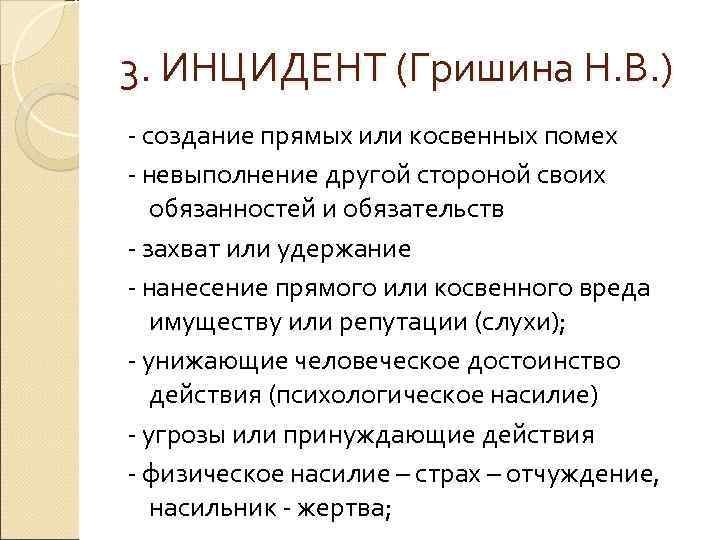 3. ИНЦИДЕНТ (Гришина Н.В.)

- создание прямых или косвенных помех

- невыполнение другой стороной своих обязанностей и обязательств

- захват или удержание

- нанесение прямого или косвенного вреда имуществу или репутации (слухи);

- унижающие человеческое достоинство действия (психологическое насилие)

- угрозы или принуждающие действия

- физическое насилие – страх – отчуждение, насильник - жертва;